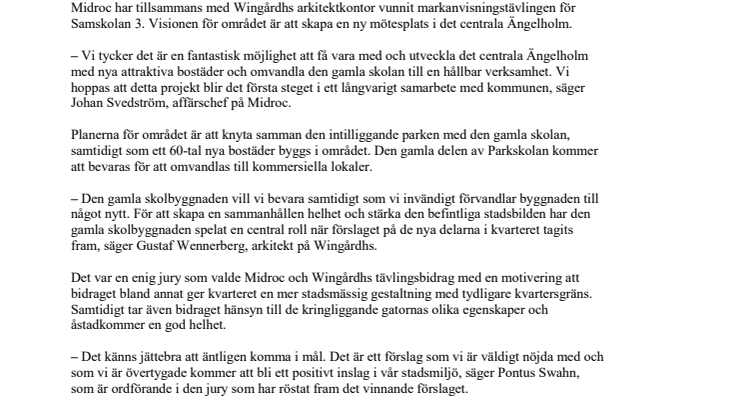 Midroc har tillsammans med Wingårdhs arkitektkontor vunnit markanvisningstävlingen för Samskolan 3. Visionen för området är att skapa en ny mötesplats i det centrala Ängelholm.

– Vi tycker det är en fantastisk möjlighet att få vara med och utveckla det centrala Ängelholm med nya attraktiva bostäder och omvandla den gamla skolan till en hållbar verksamhet. Vi hoppas att detta projekt blir det första steget i ett långvarigt samarbete med kommunen, säger Johan Svedström, affärschef på Midroc.

Planerna för området är att knyta samman den intilliggande parken med den gamla skolan, samtidigt som ett 60-tal nya bostäder byggs i området. Den gamla delen av Parkskolan kommer att bevaras för att omvandlas till kommersiella lokaler.

– Den gamla skolbyggnaden vill vi bevara samtidigt som vi invändigt förvandlar byggnaden till något nytt. För att skapa en sammanhållen helhet och stärka den befintliga stadsbilden har den gamla skolbyggnaden spelat en central roll när förslaget på de nya delarna i kvarteret tagits fram, säger Gustaf Wennerberg, arkitekt på Wingårdhs.

Det var en enig jury som valde Midroc och Wingårdhs tävlingsbidrag med en motivering att bidraget bland annat ger kvarteret en mer stadsmässig gestaltning med tydligare kvartersgräns. Samtidigt tar även bidraget hänsyn till de kringliggande gatornas olika egenskaper och åstadkommer en god helhet.

– Det känns jättebra att äntligen komma i mål. Det är ett förslag som vi är väldigt nöjda med och som vi är övertygade kommer att bli ett positivt inslag i vår stadsmiljö, säger Pontus Swahn, som är ordförande i den jury som har röstat fram det vinnande förslaget.